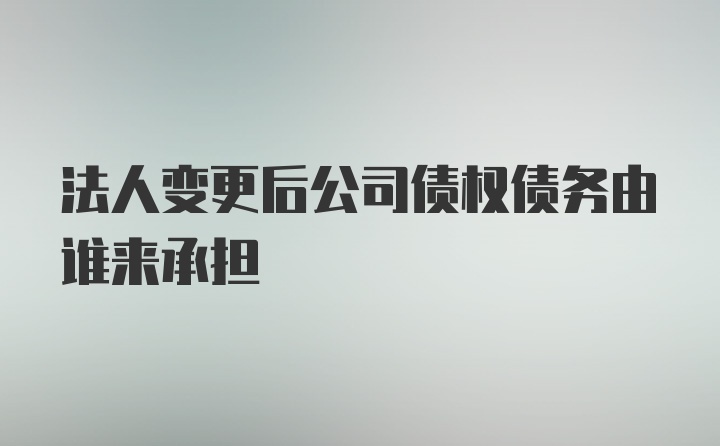 法人变更后公司债权债务由谁来承担